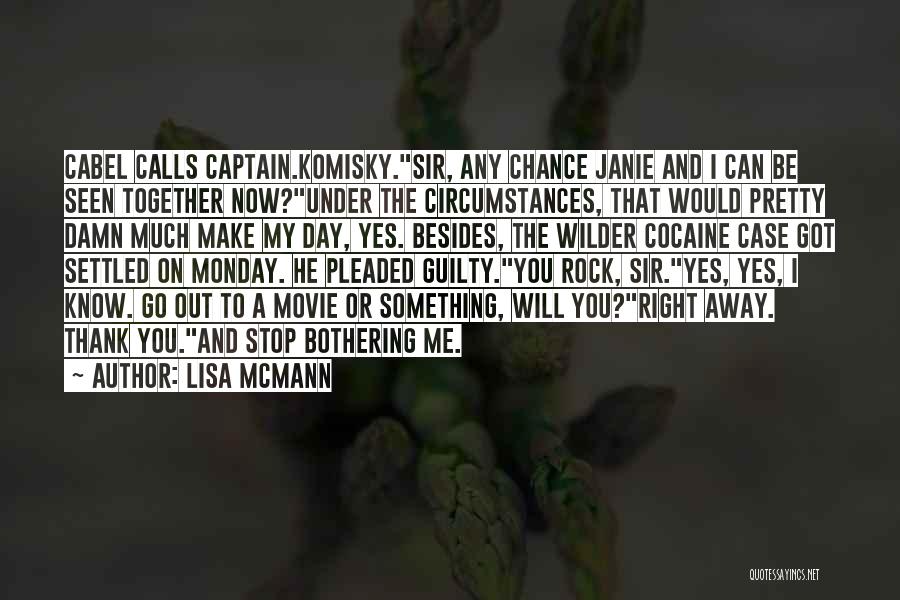 CABEL CALLS CAPTAIN.KOMISKY."SIR, ANY CHANCE JANIE AND I CAN BE SEEN TOGETHER NOW?"UNDER THE CIRCUMSTANCES, THAT WOULD PRETTY DAMN MUCH MAKE MY DAY, YES. BESIDES, THE WILDER COCAINE CASE GOT SETTLED ON MONDAY. HE PLEADED GUILTY."YOU ROCK, SIR."YES, YES, I KNOW. GO OUT TO A MOVIE OR SOMETHING, WILL YOU?"RIGHT AWAY. THANK YOU."AND STOP BOTHERING ME.

~ AUTHOR: LISA MCMANN

QUOTESSAYINGS.NET